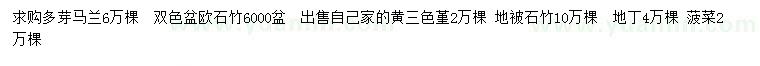 求购多芽马兰6万棵　双色盆欧石竹6000盆　出售自己家的黄三色堇2万棵　地被石竹10万棵　地丁4万棵　菠菜2万棵